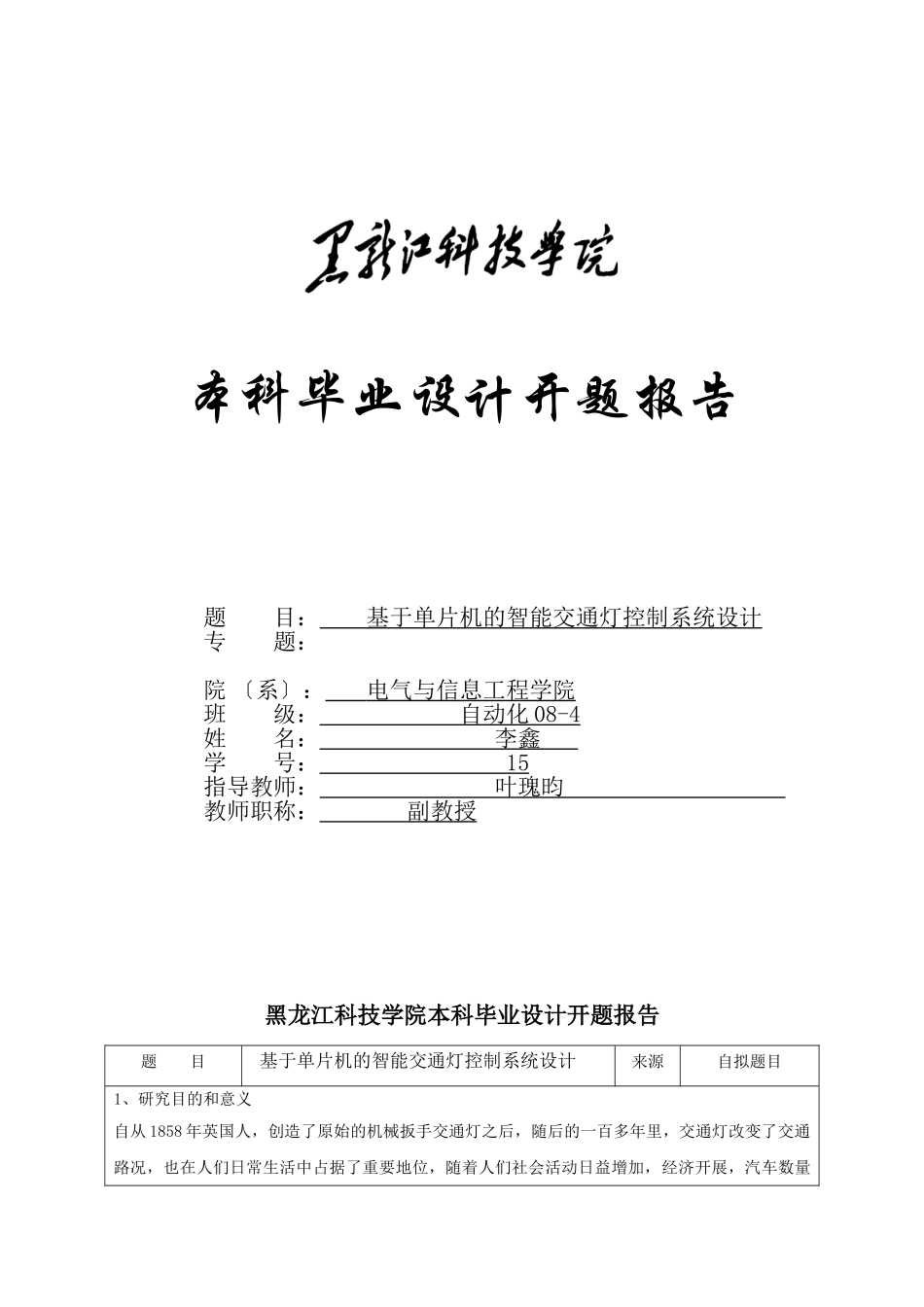 黑龙江科技学院

本科毕业设计开题报告

题　　目：　基于单片机的智能交通灯控制系统设计
专　　题：

院〔系〕：　电气与信息工程学院
班　　级：　自动化 08-4
姓　　名：　李鑫
学　　号：　15
指导教师：　叶瑰昀
教师职称：　副教授

黑龙江科技学院本科毕业设计开题报告

| 题　　目 | 基于单片机的智能交通灯控制系统设计 | 来源 | 自拟题目 |
|---|---|---|---|

1、研究目的和意义

自从 1858 年英国人，创造了原始的机械扳手交通灯之后，随后的一百多年里，交通灯改变了交通路况，也在人们日常生活中占据了重要地位，随着人们社会活动日益增加，经济开展，汽车数量